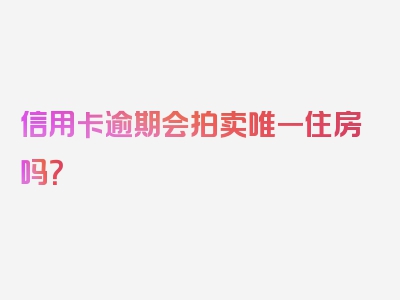 信用卡逾期会拍卖唯一住房吗?